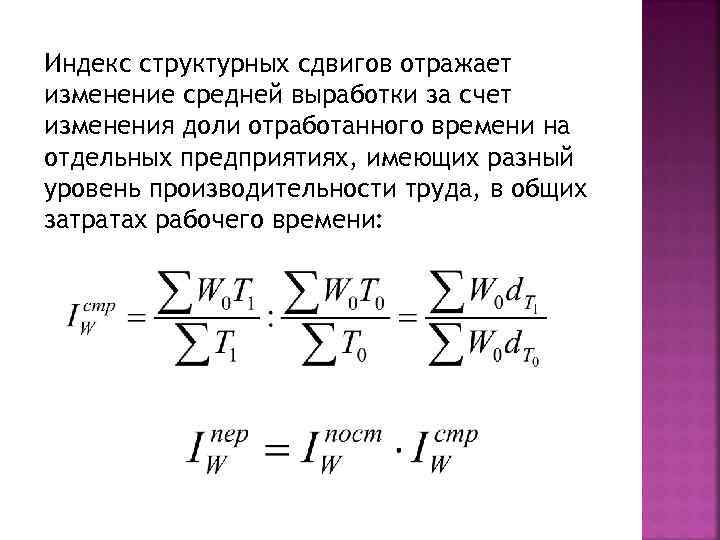 Индекс структурных сдвигов отражает изменение средней выработки за счет изменения доли отработанного времени на отдельных предприятиях, имеющих разный уровень производительности труда, в общих затратах рабочего времени:

$I_W^{стр} = \frac{\sum W_0 T_1}{\sum T_1} : \frac{\sum W_0 T_0}{\sum T_0} = \frac{\sum W_0 d_{T_1}}{\sum W_0 d_{T_0}}$

$I_W^{пер} = I_W^{пост} \cdot I_W^{стр}$